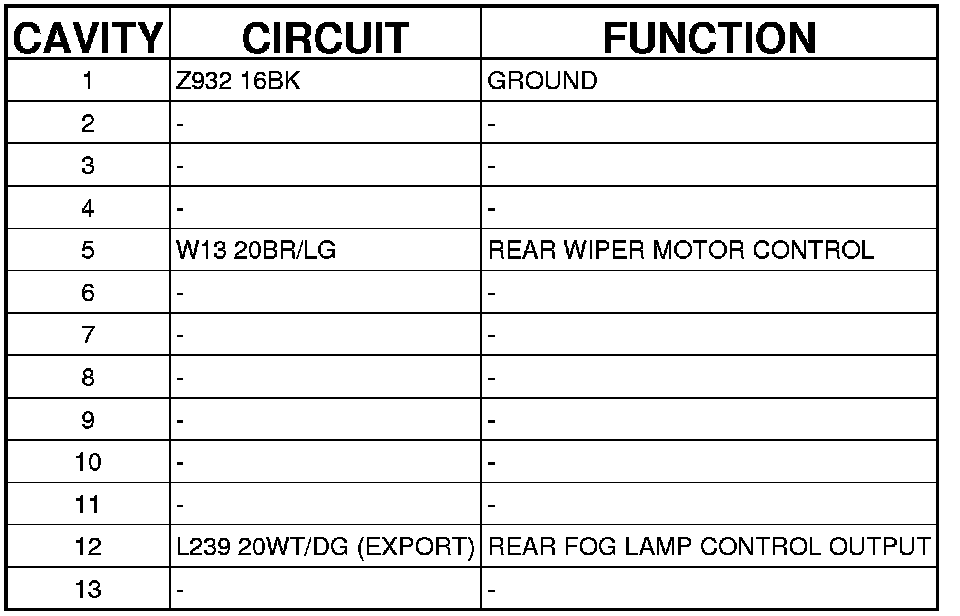 | CAVITY | CIRCUIT | FUNCTION |
|---|---|---|
| 1 | Z932 16BK | GROUND |
| 2 | - | - |
| 3 | - | - |
| 4 | - | - |
| 5 | W13 20BR/LG | REAR WIPER MOTOR CONTROL |
| 6 | - | - |
| 7 | - | - |
| 8 | - | - |
| 9 | - | - |
| 10 | - | - |
| 11 | - | - |
| 12 | L239 20WT/DG (EXPORT) | REAR FOG LAMP CONTROL OUTPUT |
| 13 | - | - |